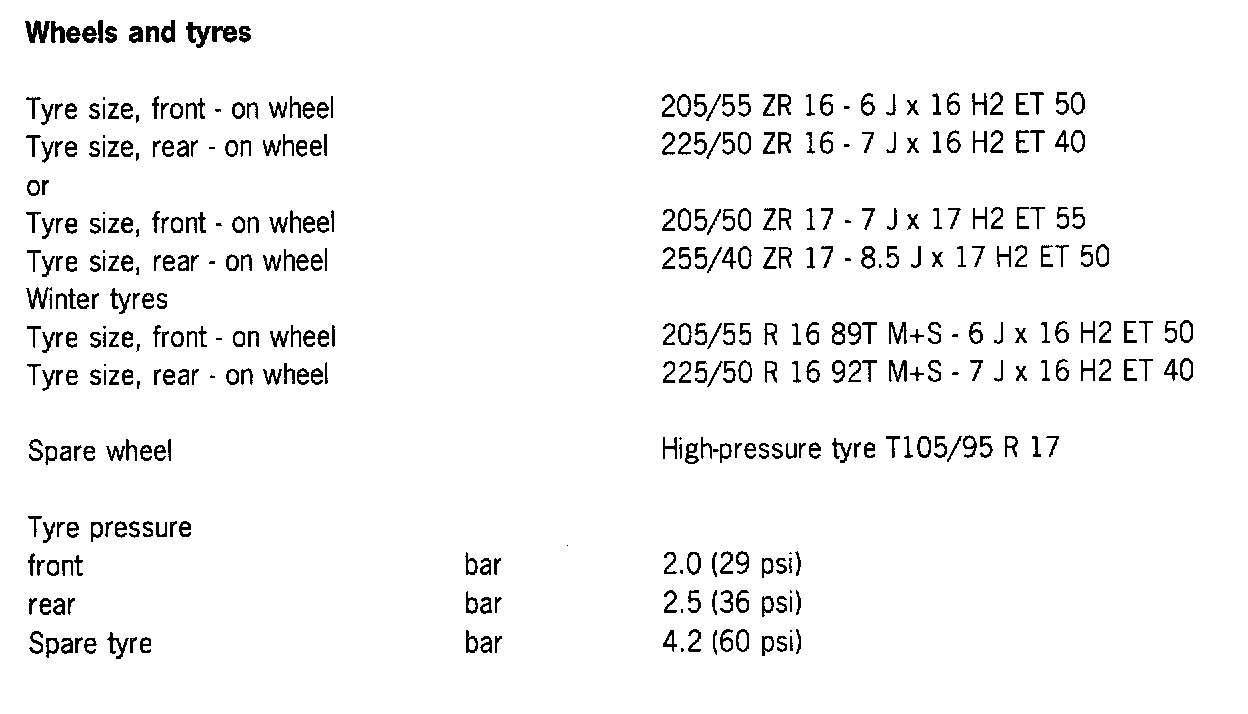 Wheels and tyres

Tyre size, front - on wheel 205/55 ZR 16 - 6 J x 16 H2 ET 50
Tyre size, rear - on wheel 225/50 ZR 16 - 7 J x 16 H2 ET 40
or
Tyre size, front - on wheel 205/50 ZR 17 - 7 J x 17 H2 ET 55
Tyre size, rear - on wheel 255/40 ZR 17 - 8.5 J x 17 H2 ET 50
Winter tyres
Tyre size, front - on wheel 205/55 R 16 89T M+S - 6 J x 16 H2 ET 50
Tyre size, rear - on wheel 225/50 R 16 92T M+S - 7 J x 16 H2 ET 40

Spare wheel High-pressure tyre T105/95 R 17

Tyre pressure
front bar 2.0 (29 psi)
rear bar 2.5 (36 psi)
Spare tyre bar 4.2 (60 psi)